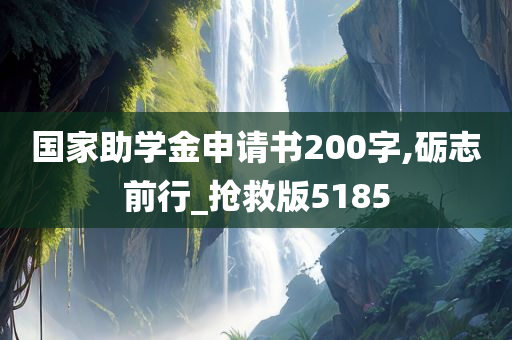 国家助学金申请书200字,砺志前行_抢救版5185